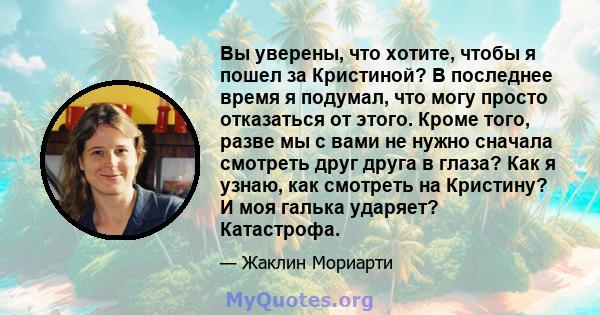 Вы уверены, что хотите, чтобы я пошел за Кристиной? В последнее время я подумал, что могу просто отказаться от этого. Кроме того, разве мы с вами не нужно сначала смотреть друг друга в глаза? Как я узнаю, как смотреть на Кристину? И моя галька ударяет? Катастрофа.

— Жаклин Мориарти

MyQuotes.org